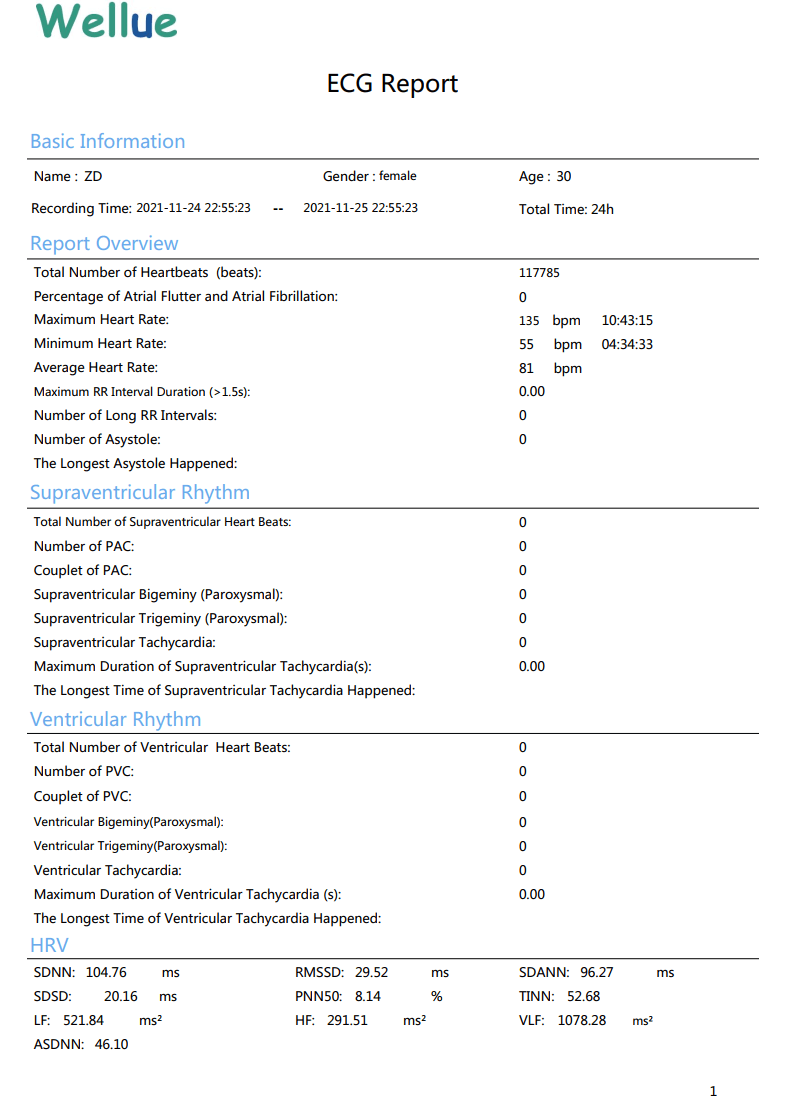 Wellue

ECG Report

Basic Information

Name : ZD Gender : female Age : 30

Recording Time: 2021-11-24 22:55:23 -- 2021-11-25 22:55:23 Total Time: 24h

Report Overview

Total Number of Heartbeats (beats): 117785
Percentage of Atrial Flutter and Atrial Fibrillation: 0
Maximum Heart Rate: 135 bpm 10:43:15
Minimum Heart Rate: 55 bpm 04:34:33
Average Heart Rate: 81 bpm
Maximum RR Interval Duration (>1.5s): 0.00
Number of Long RR Intervals: 0
Number of Asystole: 0
The Longest Asystole Happened:

Supraventricular Rhythm

Total Number of Supraventricular Heart Beats: 0
Number of PAC: 0
Couplet of PAC: 0
Supraventricular Bigeminy (Paroxysmal): 0
Supraventricular Trigeminy (Paroxysmal): 0
Supraventricular Tachycardia: 0
Maximum Duration of Supraventricular Tachycardia(s): 0.00
The Longest Time of Supraventricular Tachycardia Happened:

Ventricular Rhythm

Total Number of Ventricular Heart Beats: 0
Number of PVC: 0
Couplet of PVC: 0
Ventricular Bigeminy(Paroxysmal): 0
Ventricular Trigeminy(Paroxysmal): 0
Ventricular Tachycardia: 0
Maximum Duration of Ventricular Tachycardia (s): 0.00
The Longest Time of Ventricular Tachycardia Happened:

HRV

SDNN: 104.76 ms RMSSD: 29.52 ms SDANN: 96.27 ms
SDSD: 20.16 ms PNN50: 8.14 % TINN: 52.68
LF: 521.84 ms² HF: 291.51 ms² VLF: 1078.28 ms²
ASDNN: 46.10

1